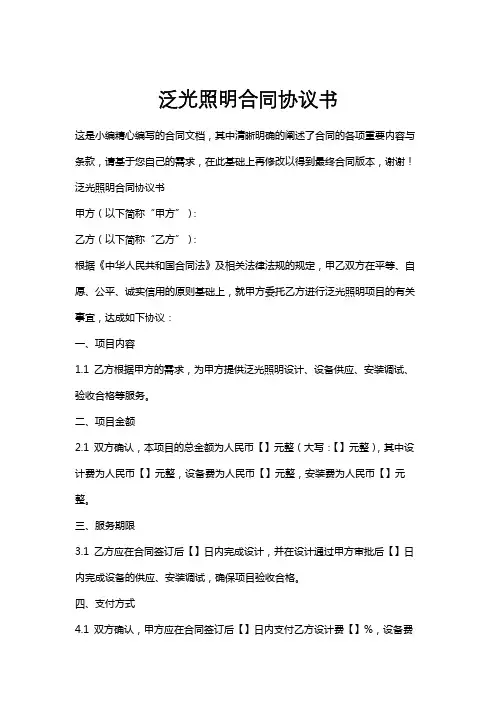 泛光照明合同协议书

这是小编精心编写的合同文档，其中清晰明确的阐述了合同的各项重要内容与条款，请基于您自己的需求，在此基础上再修改以得到最终合同版本，谢谢！

泛光照明合同协议书

甲方（以下简称“甲方”）：

乙方（以下简称“乙方”）：

根据《中华人民共和国合同法》及相关法律法规的规定，甲乙双方在平等、自愿、公平、诚实信用的原则基础上，就甲方委托乙方进行泛光照明项目的有关事宜，达成如下协议：

一、项目内容

1.1 乙方根据甲方的需求，为甲方提供泛光照明设计、设备供应、安装调试、验收合格等服务。

二、项目金额

2.1 双方确认，本项目的总金额为人民币【】元整（大写：【】元整），其中设计费为人民币【】元整，设备费为人民币【】元整，安装费为人民币【】元整。

三、服务期限

3.1 乙方应在合同签订后【】日内完成设计，并在设计通过甲方审批后【】日内完成设备的供应、安装调试，确保项目验收合格。

四、支付方式

4.1 双方确认，甲方应在合同签订后【】日内支付乙方设计费【】%，设备费